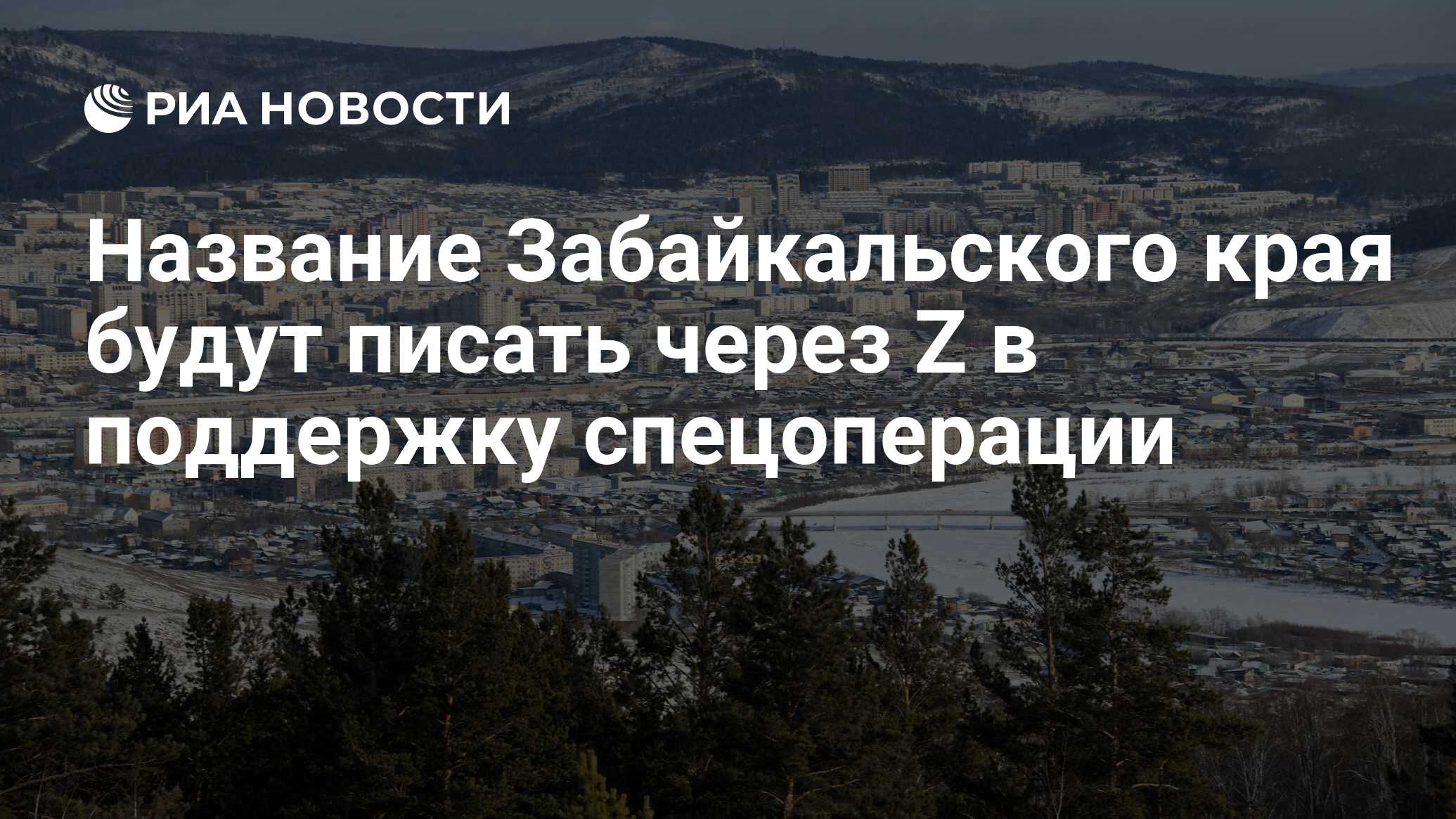 РИА НОВОСТИ

Название Забайкальского края будут писать через Z в поддержку спецоперации